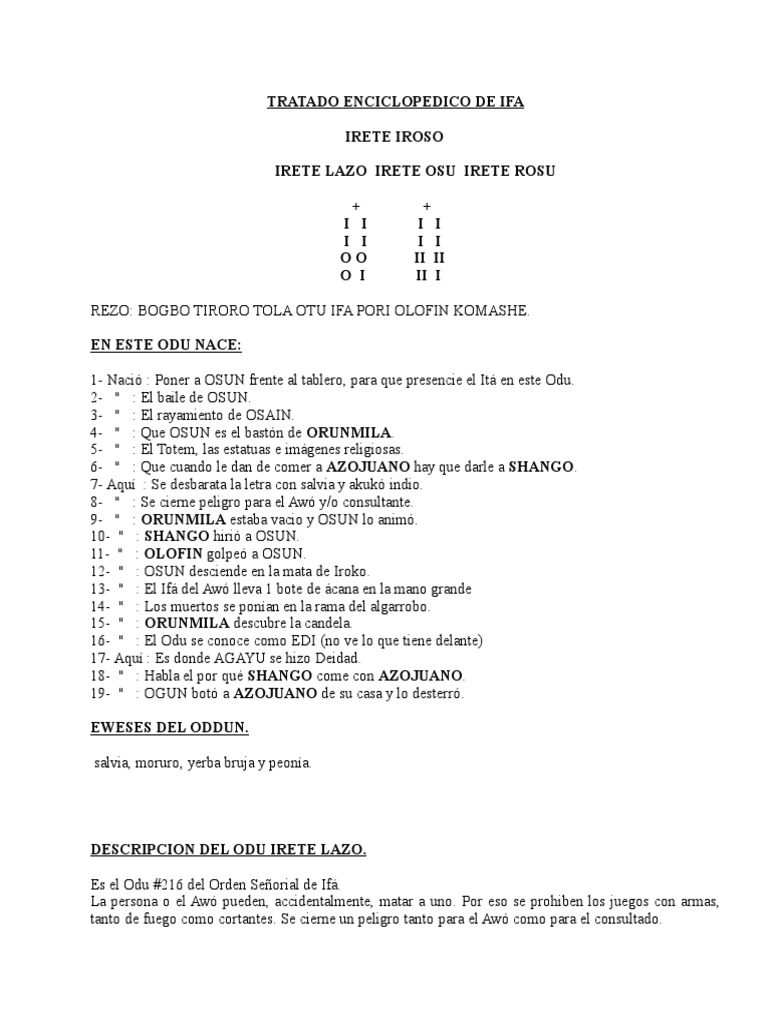 TRATADO ENCICLOPEDICO DE IFA

IRETE IROSO

IRETE LAZO IRETE OSU IRETE ROSU

| + | + |
|---|---|
| I I | I I |
| I I | I I |
| O O | II II |
| O I | II I |

REZO: BOGBO TIRORO TOLA OTU IFA PORI OLOFIN KOMASHE.

EN ESTE ODU NACE:

1- Nació : Poner a OSUN frente al tablero, para que presencie el Itá en este Odu.
2- " : El baile de OSUN.
3- " : El rayamiento de OSAIN.
4- " : Que OSUN es el bastón de ORUNMILA.
5- " : El Totem, las estatuas e imágenes religiosas.
6- " : Que cuando le dan de comer a AZOJUANO hay que darle a SHANGO.
7- Aquí : Se desbarata la letra con salvia y akukó indio.
8- " : Se cierne peligro para el Awó y/o consultante.
9- " : ORUNMILA estaba vacío y OSUN lo animó.
10- " : SHANGO hirió a OSUN.
11- " : OLOFIN golpeó a OSUN.
12- " : OSUN desciende en la mata de Iroko.
13- " : El Ifá del Awó lleva 1 bote de ácana en la mano grande
14- " : Los muertos se ponían en la rama del algarrobo.
15- " : ORUNMILA descubre la candela.
16- " : El Odu se conoce como EDI (no ve lo que tiene delante)
17- Aquí : Es donde AGAYU se hizo Deidad.
18- " : Habla el por qué SHANGO come con AZOJUANO.
19- " : OGUN botó a AZOJUANO de su casa y lo desterró.

EWESES DEL ODDUN.

salvia, moruro, yerba bruja y peonía.

DESCRIPCION DEL ODU IRETE LAZO.

Es el Odu #216 del Orden Señorial de Ifá.
La persona o el Awó pueden, accidentalmente, matar a uno. Por eso se prohiben los juegos con armas, tanto de fuego como cortantes. Se cierne un peligro tanto para el Awó como para el consultado.